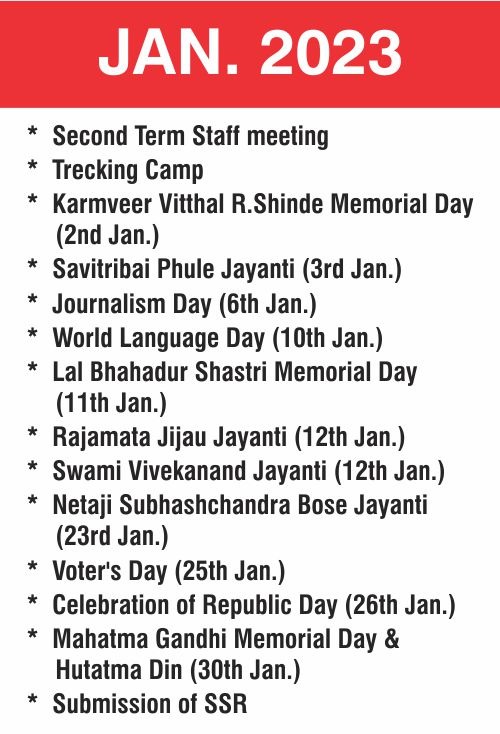 JAN. 2023

* Second Term Staff meeting
* Trecking Camp
* Karmveer Vitthal R.Shinde Memorial Day (2nd Jan.)
* Savitribai Phule Jayanti (3rd Jan.)
* Journalism Day (6th Jan.)
* World Language Day (10th Jan.)
* Lal Bhahadur Shastri Memorial Day (11th Jan.)
* Rajamata Jijau Jayanti (12th Jan.)
* Swami Vivekanand Jayanti (12th Jan.)
* Netaji Subhashchandra Bose Jayanti (23rd Jan.)
* Voter's Day (25th Jan.)
* Celebration of Republic Day (26th Jan.)
* Mahatma Gandhi Memorial Day & Hutatma Din (30th Jan.)
* Submission of SSR